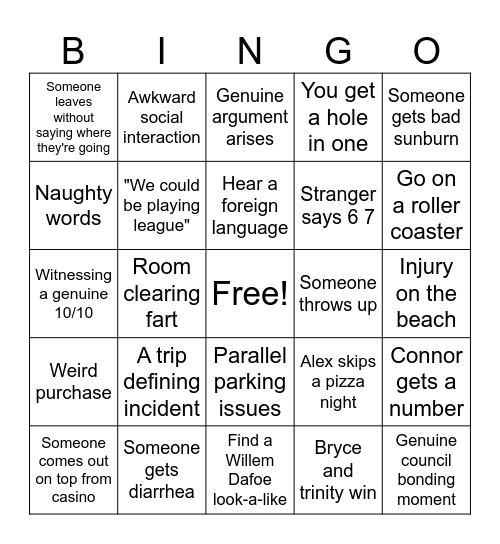 | B | I | N | G | O |
|---|---|---|---|---|
| Someone leaves without saying where they're going | Awkward social interaction | Genuine argument arises | You get a hole in one | Someone gets bad sunburn |
| Naughty words | "We could be playing league" | Hear a foreign language | Stranger says 6 7 | Go on a roller coaster |
| Witnessing a genuine 10/10 | Room clearing fart | Free! | Someone throws up | Injury on the beach |
| Weird purchase | A trip defining incident | Parallel parking issues | Alex skips a pizza night | Connor gets a number |
| Someone comes out on top from casino | Someone gets diarrhea | Find a Willem Dafoe look-a-like | Bryce and trinity win | Genuine council bonding moment |